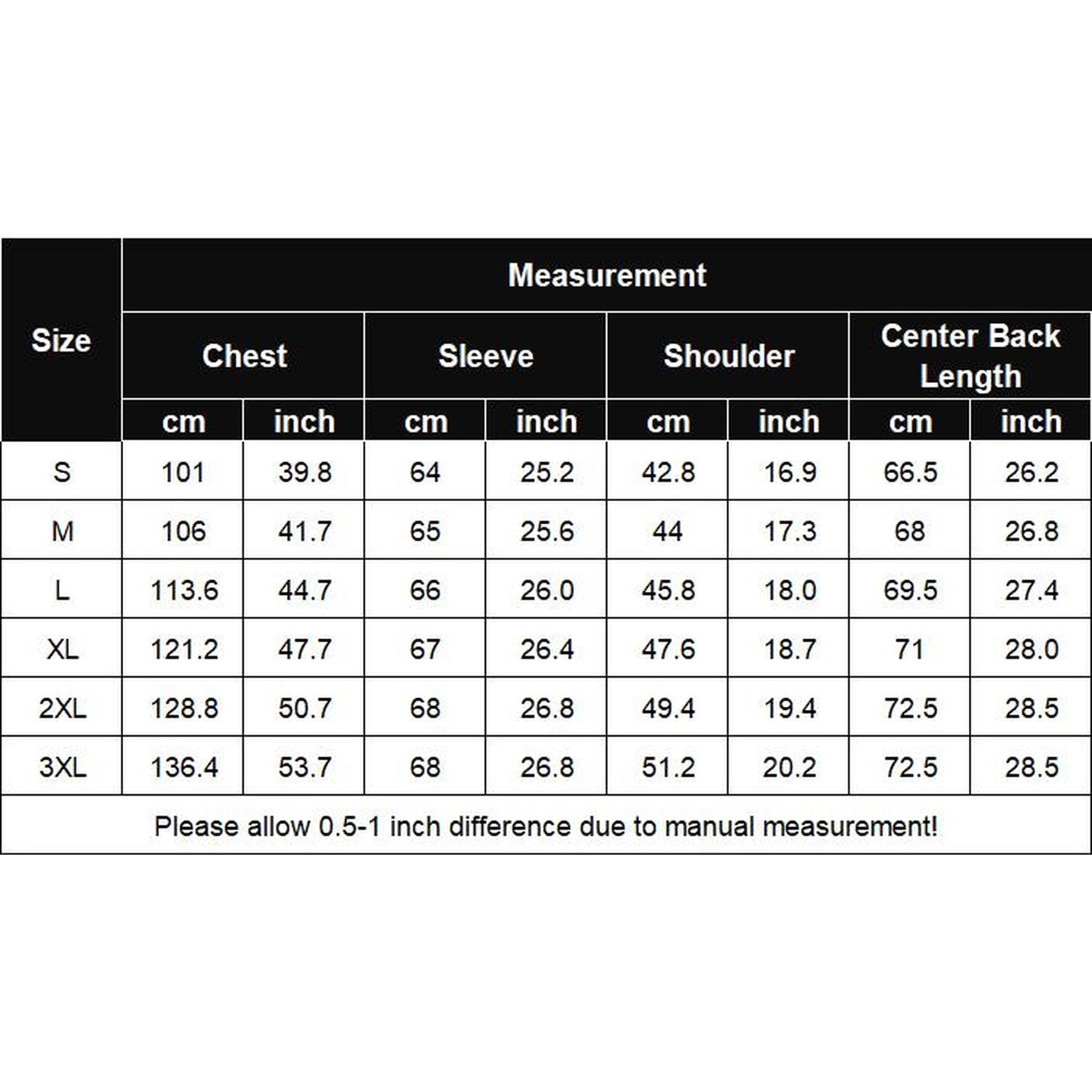 | Size | Measurement | | | | | | | |
|---|---|---|---|---|---|---|---|---|
| | Chest | | Sleeve | | Shoulder | | Center Back Length | |
| | cm | inch | cm | inch | cm | inch | cm | inch |
| S | 101 | 39.8 | 64 | 25.2 | 42.8 | 16.9 | 66.5 | 26.2 |
| M | 106 | 41.7 | 65 | 25.6 | 44 | 17.3 | 68 | 26.8 |
| L | 113.6 | 44.7 | 66 | 26.0 | 45.8 | 18.0 | 69.5 | 27.4 |
| XL | 121.2 | 47.7 | 67 | 26.4 | 47.6 | 18.7 | 71 | 28.0 |
| 2XL | 128.8 | 50.7 | 68 | 26.8 | 49.4 | 19.4 | 72.5 | 28.5 |
| 3XL | 136.4 | 53.7 | 68 | 26.8 | 51.2 | 20.2 | 72.5 | 28.5 |

Please allow 0.5-1 inch difference due to manual measurement!